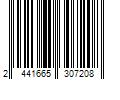 2 441665 307208